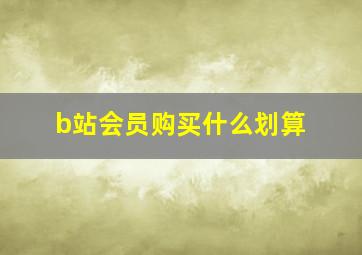 b站会员购买什么划算